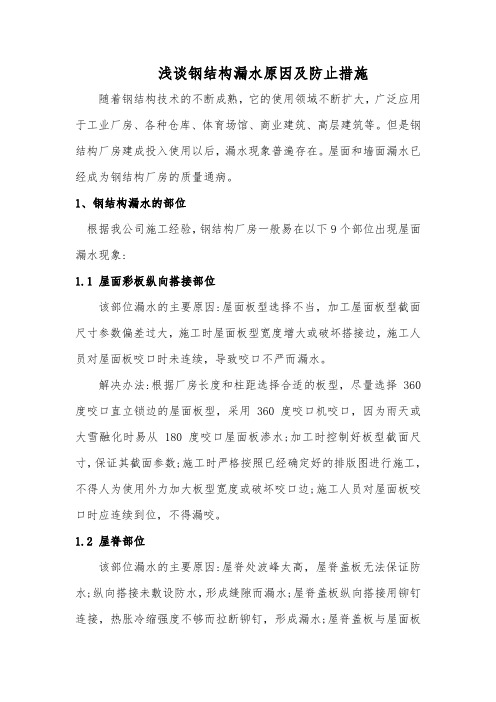 浅谈钢结构漏水原因及防止措施

随着钢结构技术的不断成熟，它的使用领域不断扩大，广泛应用于工业厂房、各种仓库、体育场馆、商业建筑、高层建筑等。但是钢结构厂房建成投入使用以后，漏水现象普遍存在。屋面和墙面漏水已经成为钢结构厂房的质量通病。

1、钢结构漏水的部位

根据我公司施工经验，钢结构厂房一般易在以下9个部位出现屋面漏水现象：

1.1 屋面彩板纵向搭接部位

该部位漏水的主要原因：屋面板型选择不当，加工屋面板型截面尺寸参数偏差过大，施工时屋面板型宽度增大或破坏搭接边，施工人员对屋面板咬口时未连续，导致咬口不严而漏水。

解决办法：根据厂房长度和柱距选择合适的板型，尽量选择 360 度咬口直立锁边的屋面板型，采用 360 度咬口机咬口，因为雨天或大雪融化时易从 180 度咬口屋面板渗水；加工时控制好板型截面尺寸，保证其截面参数；施工时严格按照已经确定好的排版图进行施工，不得人为使用外力加大板型宽度或破坏咬口边；施工人员对屋面板咬口时应连续到位，不得漏咬。

1.2 屋脊部位

该部位漏水的主要原因：屋脊处波峰太高，屋脊盖板无法保证防水；纵向搭接未敷设防水，形成缝隙而漏水；屋脊盖板纵向搭接用铆钉连接，热胀冷缩强度不够而拉断铆钉，形成漏水；屋脊盖板与屋面板